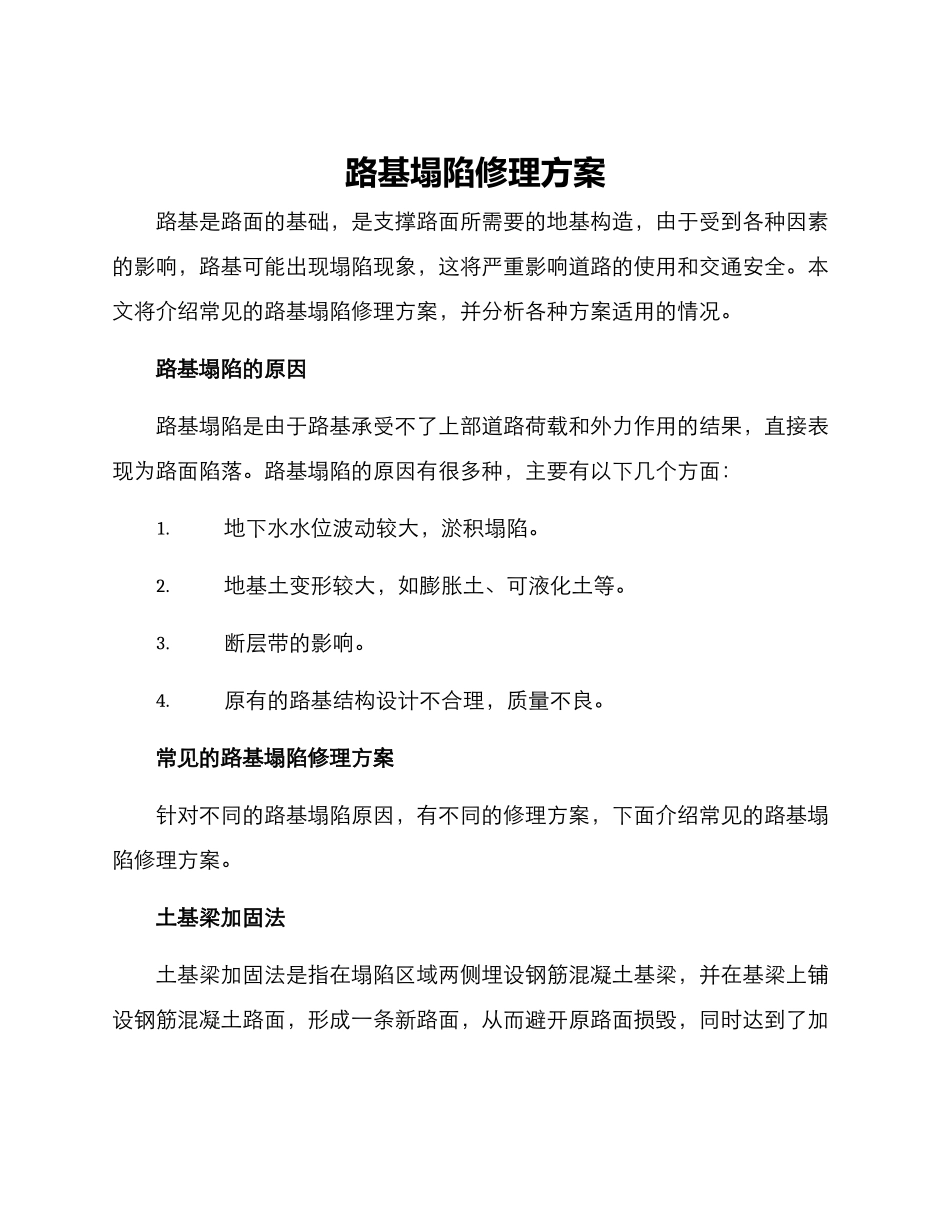 路基塌陷修理方案

路基是路面的基础，是支撑路面所需要的地基构造，由于受到各种因素的影响，路基可能出现塌陷现象，这将严重影响道路的使用和交通安全。本文将介绍常见的路基塌陷修理方案，并分析各种方案适用的情况。

路基塌陷的原因

路基塌陷是由于路基承受不了上部道路荷载和外力作用的结果，直接表现为路面陷落。路基塌陷的原因有很多种，主要有以下几个方面：

1. 地下水水位波动较大，淤积塌陷。

2. 地基土变形较大，如膨胀土、可液化土等。

3. 断层带的影响。

4. 原有的路基结构设计不合理，质量不良。

常见的路基塌陷修理方案

针对不同的路基塌陷原因，有不同的修理方案，下面介绍常见的路基塌陷修理方案。

土基梁加固法

土基梁加固法是指在塌陷区域两侧埋设钢筋混凝土基梁，并在基梁上铺设钢筋混凝土路面，形成一条新路面，从而避开原路面损毁，同时达到了加